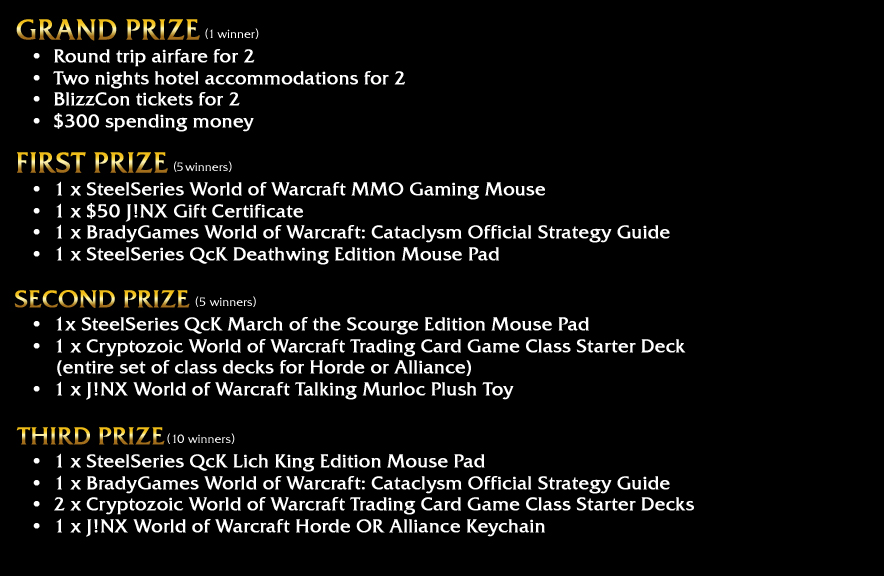 GRAND PRIZE (1 winner)
• Round trip airfare for 2
• Two nights hotel accommodations for 2
• BlizzCon tickets for 2
• $300 spending money

FIRST PRIZE (5 winners)
• 1 x SteelSeries World of Warcraft MMO Gaming Mouse
• 1 x $50 J!NX Gift Certificate
• 1 x BradyGames World of Warcraft: Cataclysm Official Strategy Guide
• 1 x SteelSeries QcK Deathwing Edition Mouse Pad

SECOND PRIZE (5 winners)
• 1x SteelSeries QcK March of the Scourge Edition Mouse Pad
• 1 x Cryptozoic World of Warcraft Trading Card Game Class Starter Deck (entire set of class decks for Horde or Alliance)
• 1 x J!NX World of Warcraft Talking Murloc Plush Toy

THIRD PRIZE (10 winners)
• 1 x SteelSeries QcK Lich King Edition Mouse Pad
• 1 x BradyGames World of Warcraft: Cataclysm Official Strategy Guide
• 2 x Cryptozoic World of Warcraft Trading Card Game Class Starter Decks
• 1 x J!NX World of Warcraft Horde OR Alliance Keychain